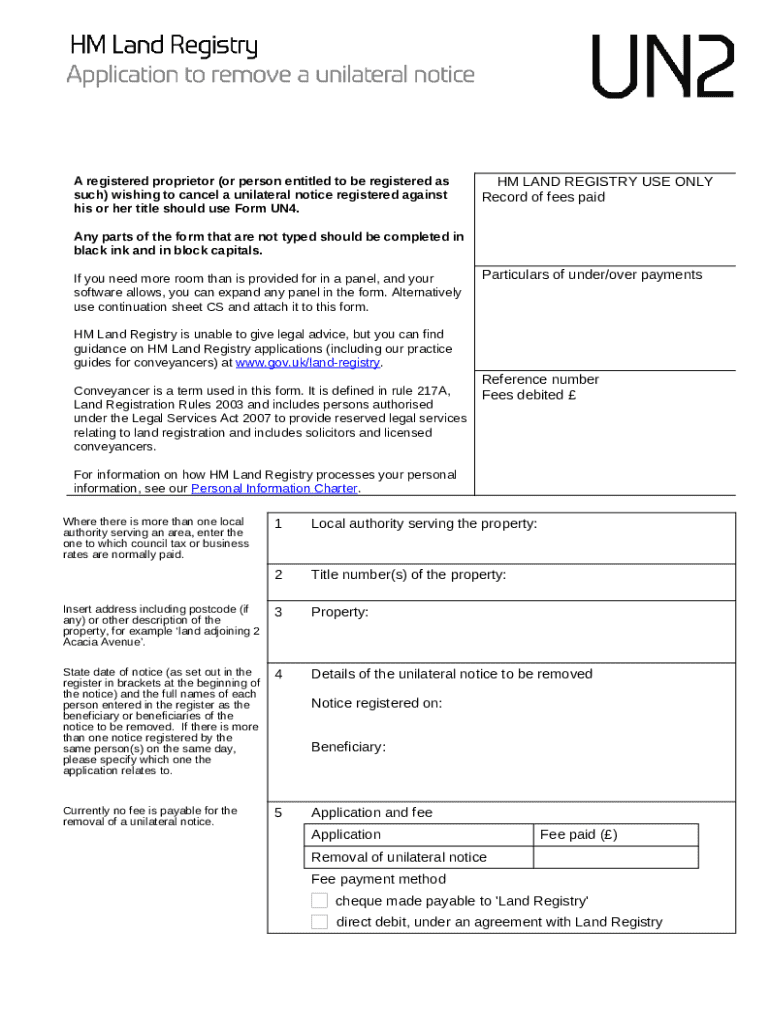 HM Land Registry
Application to remove a unilateral notice

UN2

A registered proprietor (or person entitled to be registered as such) wishing to cancel a unilateral notice registered against his or her title should use Form UN4.

Any parts of the form that are not typed should be completed in black ink and in block capitals.

If you need more room than is provided for in a panel, and your software allows, you can expand any panel in the form. Alternatively use continuation sheet CS and attach it to this form.

HM Land Registry is unable to give legal advice, but you can find guidance on HM Land Registry applications (including our practice guides for conveyancers) at www.gov.uk/land-registry.

Conveyancer is a term used in this form. It is defined in rule 217A, Land Registration Rules 2003 and includes persons authorised under the Legal Services Act 2007 to provide reserved legal services relating to land registration and includes solicitors and licensed conveyancers.

For information on how HM Land Registry processes your personal information, see our Personal Information Charter.

HM LAND REGISTRY USE ONLY
Record of fees paid

Particulars of under/over payments

Reference number
Fees debited £

Where there is more than one local authority serving an area, enter the one to which council tax or business rates are normally paid.

1 Local authority serving the property:

2 Title number(s) of the property:

Insert address including postcode (if any) or other description of the property, for example 'land adjoining 2 Acacia Avenue'.

3 Property:

State date of notice (as set out in the register in brackets at the beginning of the notice) and the full names of each person entered in the register as the beneficiary or beneficiaries of the notice to be removed. If there is more than one notice registered by the same person(s) on the same day, please specify which one the application relates to.

4 Details of the unilateral notice to be removed

Notice registered on:

Beneficiary:

Currently no fee is payable for the removal of a unilateral notice.

5 Application and fee

| Application | Fee paid (£) |
|---|---|
| Removal of unilateral notice | |

Fee payment method
cheque made payable to 'Land Registry'
direct debit, under an agreement with Land Registry